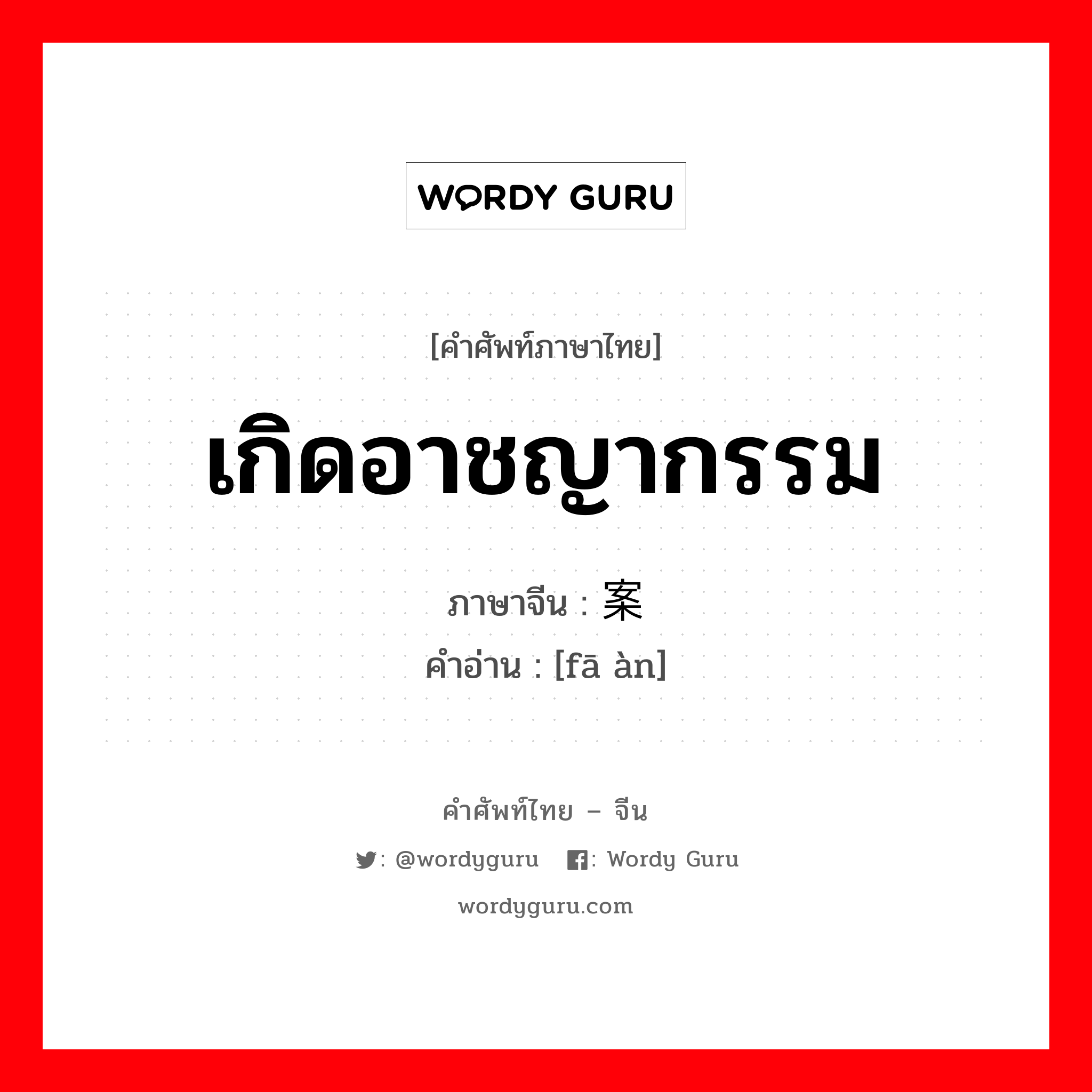 WORDY GURU

[คำศัพท์ภาษาไทย]

เกิดอาชญากรรม

ภาษาจีน : 案

คำอ่าน : [fā àn]

คำศัพท์ไทย – จีน

: @wordyguru : Wordy Guru

wordyguru.com